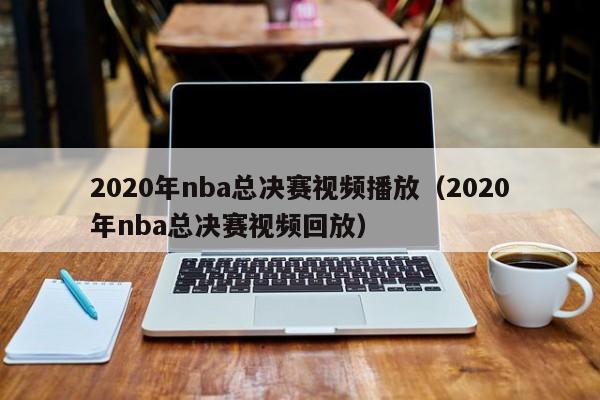 2020年nba总决赛视频播放（2020年nba总决赛视频回放）